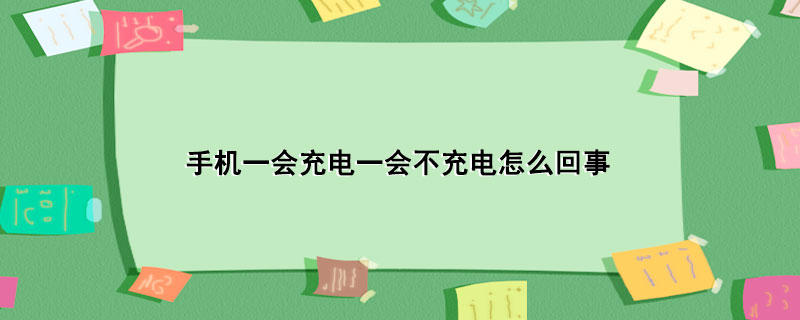 手机一会充电一会不充电怎么回事